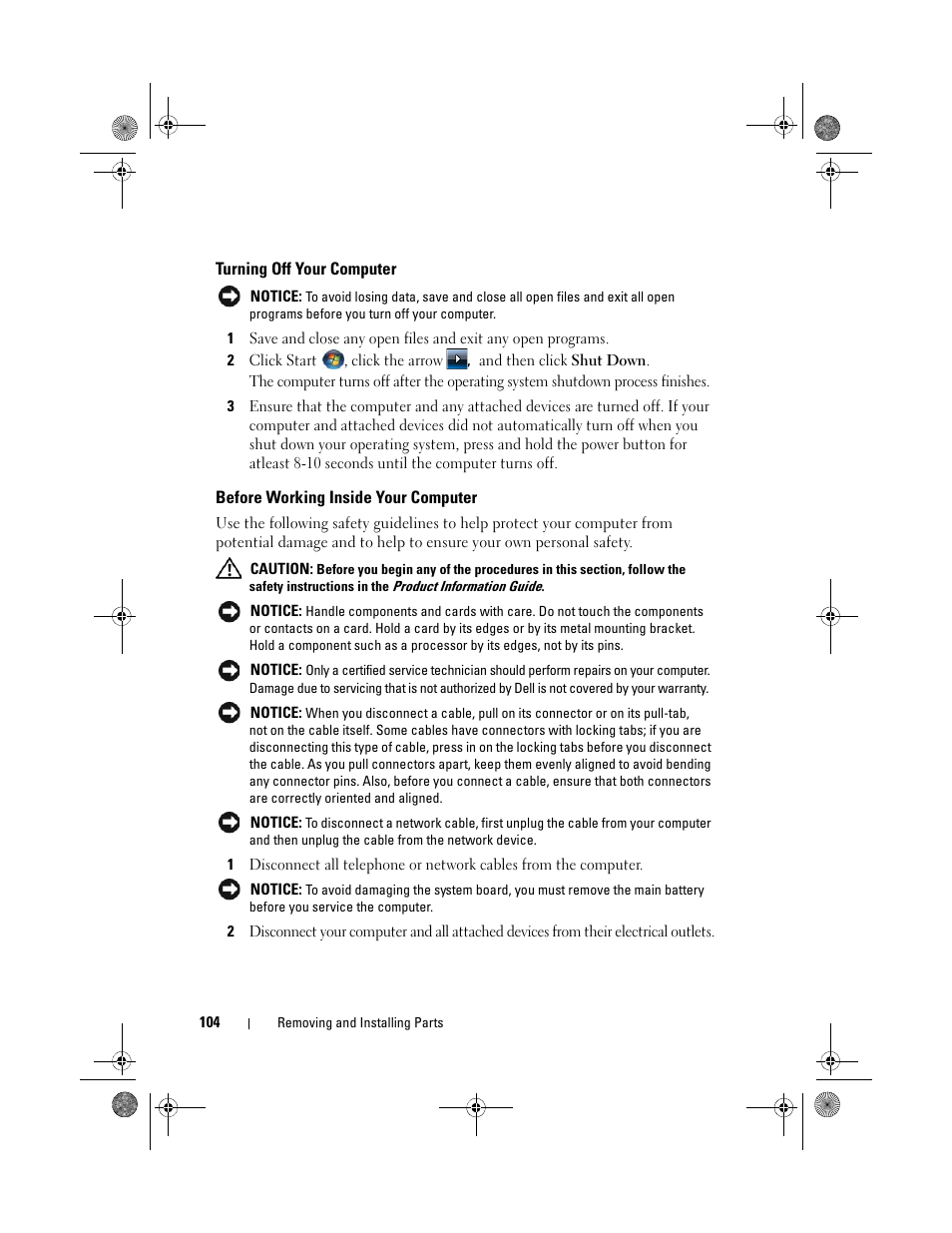 Turning Off Your Computer

NOTICE: To avoid losing data, save and close all open files and exit all open programs before you turn off your computer.

1 Save and close any open files and exit any open programs.

2 Click Start , click the arrow , and then click Shut Down.

The computer turns off after the operating system shutdown process finishes.

3 Ensure that the computer and any attached devices are turned off. If your computer and attached devices did not automatically turn off when you shut down your operating system, press and hold the power button for atleast 8-10 seconds until the computer turns off.

Before Working Inside Your Computer

Use the following safety guidelines to help protect your computer from potential damage and to help to ensure your own personal safety.

CAUTION: Before you begin any of the procedures in this section, follow the safety instructions in the Product Information Guide.

NOTICE: Handle components and cards with care. Do not touch the components or contacts on a card. Hold a card by its edges or by its metal mounting bracket. Hold a component such as a processor by its edges, not by its pins.

NOTICE: Only a certified service technician should perform repairs on your computer. Damage due to servicing that is not authorized by Dell is not covered by your warranty.

NOTICE: When you disconnect a cable, pull on its connector or on its pull-tab, not on the cable itself. Some cables have connectors with locking tabs; if you are disconnecting this type of cable, press in on the locking tabs before you disconnect the cable. As you pull connectors apart, keep them evenly aligned to avoid bending any connector pins. Also, before you connect a cable, ensure that both connectors are correctly oriented and aligned.

NOTICE: To disconnect a network cable, first unplug the cable from your computer and then unplug the cable from the network device.

1 Disconnect all telephone or network cables from the computer.

NOTICE: To avoid damaging the system board, you must remove the main battery before you service the computer.

2 Disconnect your computer and all attached devices from their electrical outlets.

104 | Removing and Installing Parts